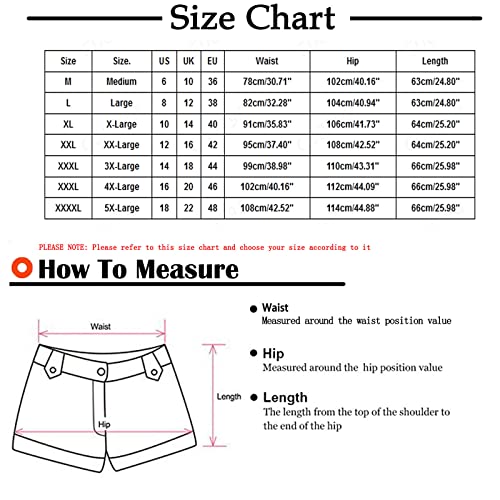 Size Chart

| Size | Size. | US | UK | EU | Waist | Hip | Length |
|---|---|---|---|---|---|---|---|
| M | Medium | 6 | 10 | 36 | 78cm/30.71" | 102cm/40.16" | 63cm/24.80" |
| L | Large | 8 | 12 | 38 | 82cm/32.28" | 104cm/40.94" | 63cm/24.80" |
| XL | X-Large | 10 | 14 | 40 | 91cm/35.83" | 106cm/41.73" | 64cm/25.20" |
| XXL | XX-Large | 12 | 16 | 42 | 95cm/37.40" | 108cm/42.52" | 64cm/25.20" |
| XXXL | 3X-Large | 14 | 18 | 44 | 99cm/38.98" | 110cm/43.31" | 66cm/25.98" |
| XXXL | 4X-Large | 16 | 20 | 46 | 102cm/40.16" | 112cm/44.09" | 66cm/25.98" |
| XXXXL | 5X-Large | 18 | 22 | 48 | 108cm/42.52" | 114cm/44.88" | 66cm/25.98" |

PLEASE NOTE: Please refer to this size chart and choose your size according to it

How To Measure

Waist

Length

Hip

Waist
Measured around the waist position value

Hip
Measured around the hip position value

Length
The length from the top of the shoulder to the end of the hip